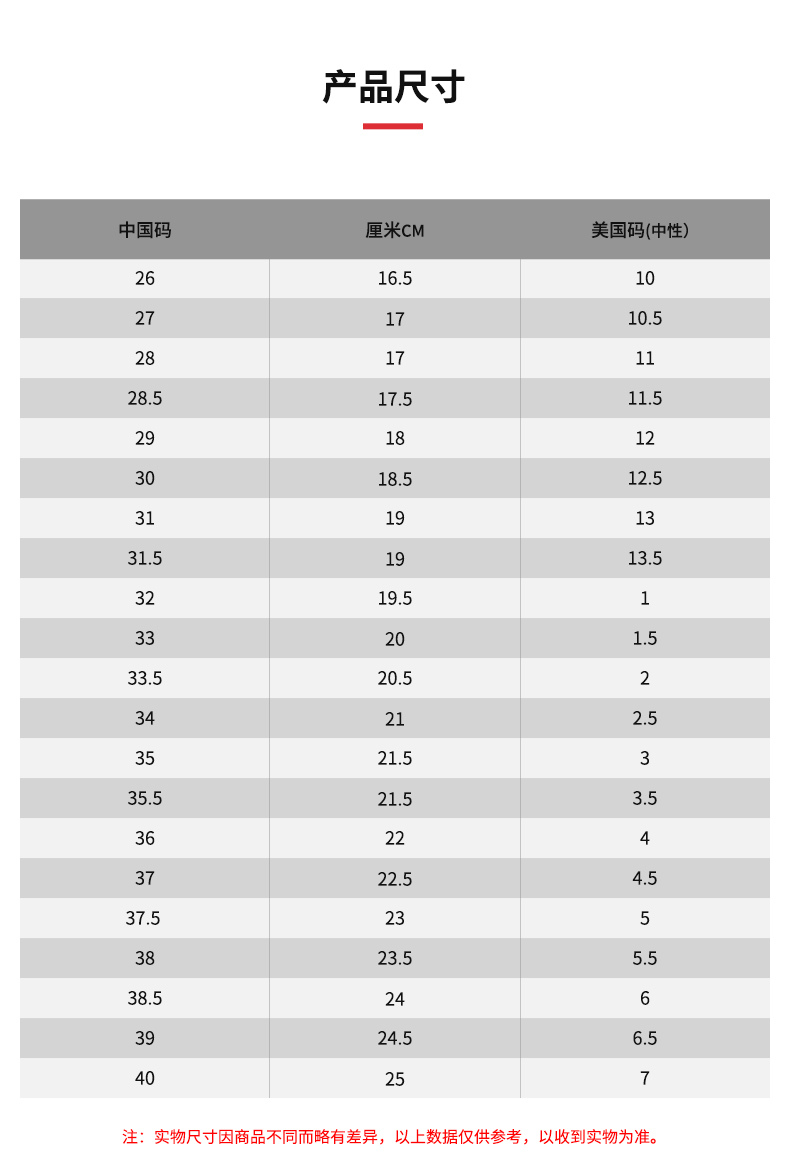 产品尺寸

| 中国码 | 厘米CM | 美国码(中性) |
|---|---|---|
| 26 | 16.5 | 10 |
| 27 | 17 | 10.5 |
| 28 | 17 | 11 |
| 28.5 | 17.5 | 11.5 |
| 29 | 18 | 12 |
| 30 | 18.5 | 12.5 |
| 31 | 19 | 13 |
| 31.5 | 19 | 13.5 |
| 32 | 19.5 | 1 |
| 33 | 20 | 1.5 |
| 33.5 | 20.5 | 2 |
| 34 | 21 | 2.5 |
| 35 | 21.5 | 3 |
| 35.5 | 21.5 | 3.5 |
| 36 | 22 | 4 |
| 37 | 22.5 | 4.5 |
| 37.5 | 23 | 5 |
| 38 | 23.5 | 5.5 |
| 38.5 | 24 | 6 |
| 39 | 24.5 | 6.5 |
| 40 | 25 | 7 |

注：实物尺寸因商品不同而略有差异，以上数据仅供参考，以收到实物为准。